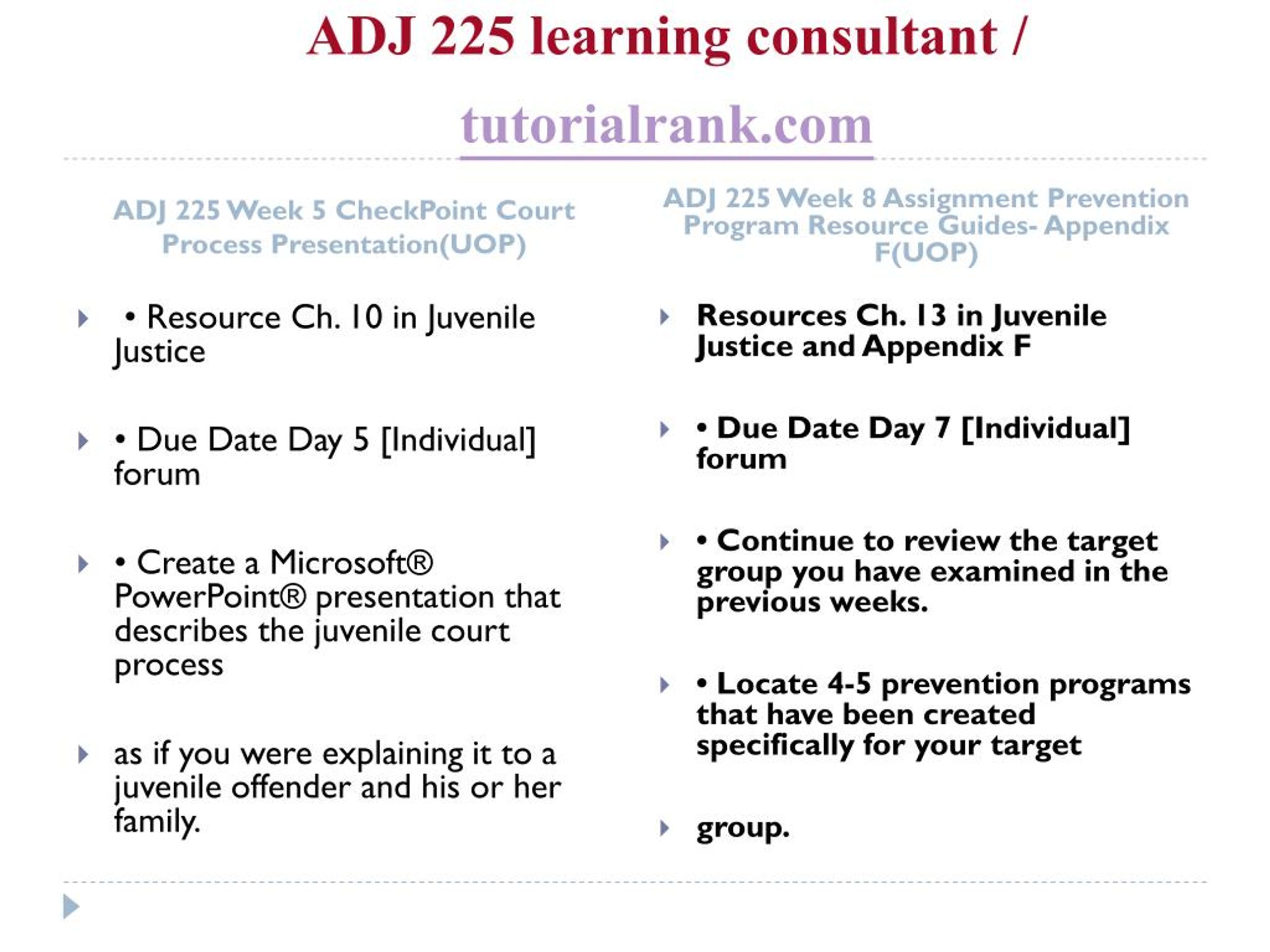 ADJ 225 learning consultant /

tutorialrank.com

ADJ 225 Week 5 CheckPoint Court Process Presentation(UOP)

• Resource Ch. 10 in Juvenile Justice

• Due Date Day 5 [Individual] forum

• Create a Microsoft® PowerPoint® presentation that describes the juvenile court process

as if you were explaining it to a juvenile offender and his or her family.

ADJ 225 Week 8 Assignment Prevention Program Resource Guides- Appendix F(UOP)

Resources Ch. 13 in Juvenile Justice and Appendix F

• Due Date Day 7 [Individual] forum

• Continue to review the target group you have examined in the previous weeks.

• Locate 4-5 prevention programs that have been created specifically for your target

group.